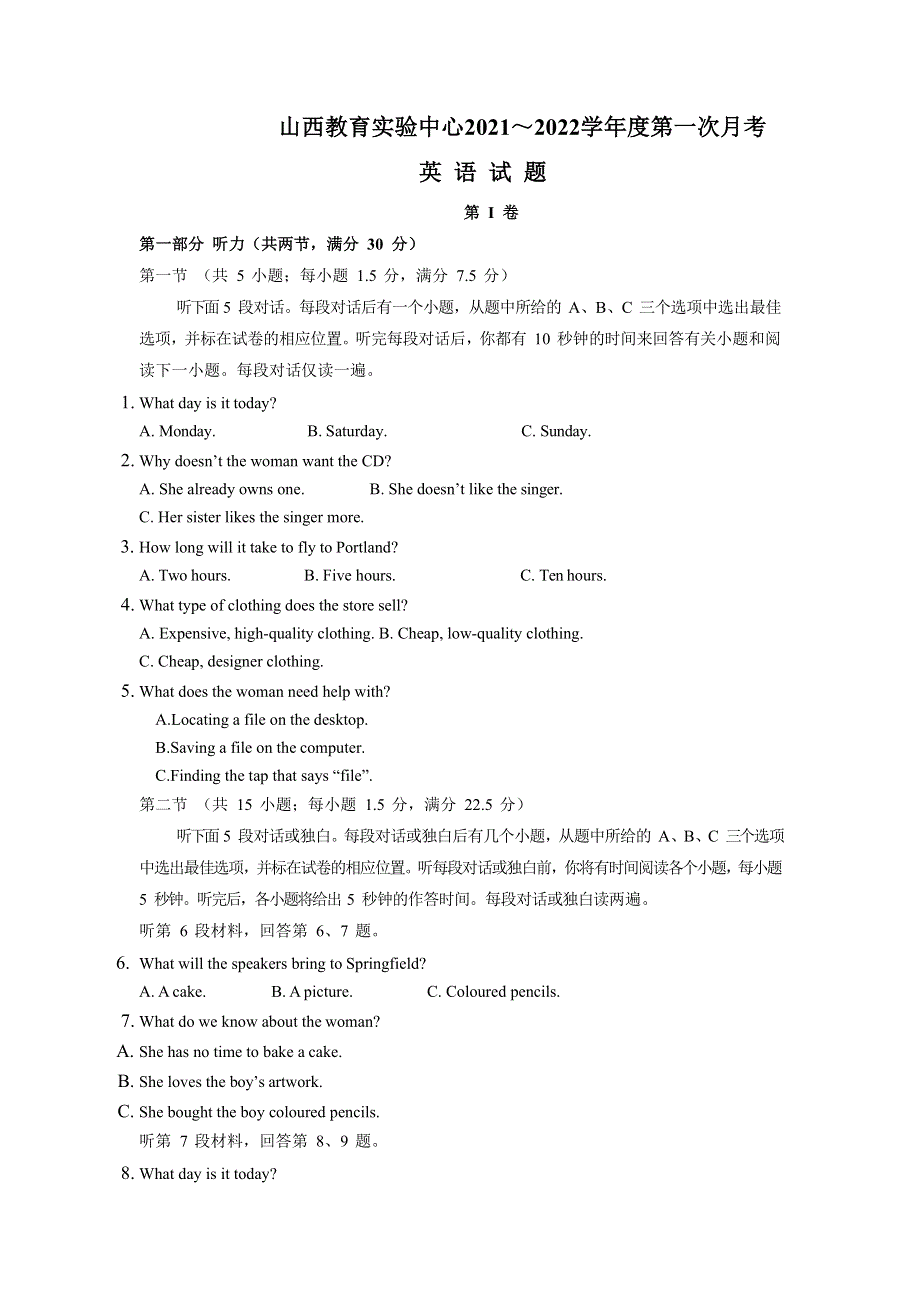 山西教育实验中心2021～2022学年度第一次月考

英 语 试 题

第 I 卷

第一部分 听力（共两节，满分 30 分）

第一节 （共 5 小题；每小题 1.5 分，满分 7.5 分）

听下面 5 段对话。每段对话后有一个小题，从题中所给的 A、B、C 三个选项中选出最佳选项，并标在试卷的相应位置。听完每段对话后，你都有 10 秒钟的时间来回答有关小题和阅读下一小题。每段对话仅读一遍。

1. What day is it today?
A. Monday. B. Saturday. C. Sunday.

2. Why doesn’t the woman want the CD?
A. She already owns one. B. She doesn’t like the singer.
C. Her sister likes the singer more.

3. How long will it take to fly to Portland?
A. Two hours. B. Five hours. C. Ten hours.

4. What type of clothing does the store sell?
A. Expensive, high-quality clothing. B. Cheap, low-quality clothing.
C. Cheap, designer clothing.

5. What does the woman need help with?
A.Locating a file on the desktop.
B.Saving a file on the computer.
C.Finding the tap that says “file”.

第二节 （共 15 小题；每小题 1.5 分，满分 22.5 分）

听下面 5 段对话或独白。每段对话或独白后有几个小题，从题中所给的 A、B、C 三个选项中选出最佳选项，并标在试卷的相应位置。听每段对话或独白前，你将有时间阅读各个小题，每小题 5 秒钟。听完后，各小题将给出 5 秒钟的作答时间。每段对话或独白读两遍。

听第 6 段材料，回答第 6、7 题。

6. What will the speakers bring to Springfield?
A. A cake. B. A picture. C. Coloured pencils.

7. What do we know about the woman?
A. She has no time to bake a cake.
B. She loves the boy’s artwork.
C. She bought the boy coloured pencils.

听第 7 段材料，回答第 8、9 题。

8. What day is it today?